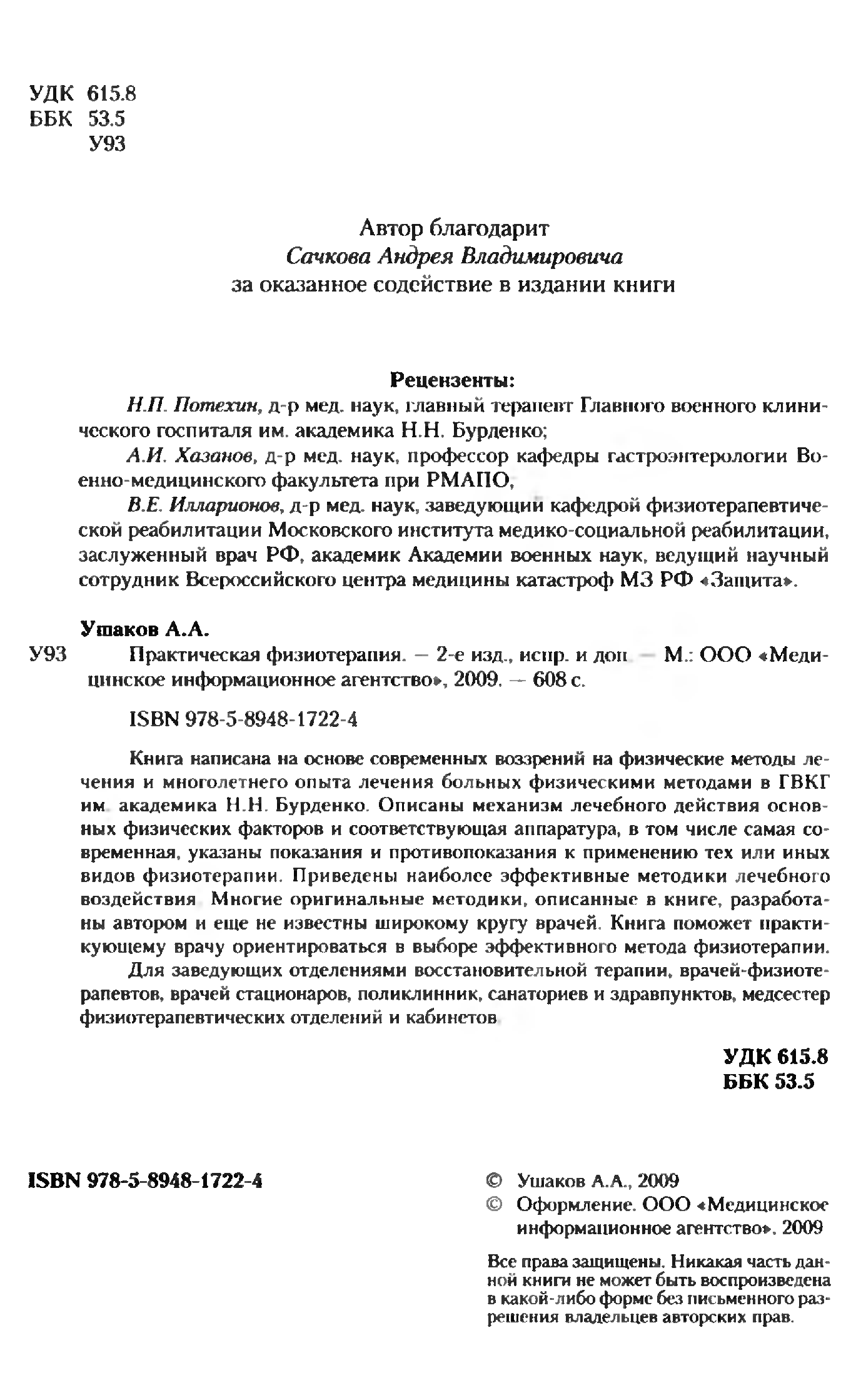 УДК 615.8
ББК 53.5
У93

Автор благодарит
Сачкова Андрея Владимировича
за оказанное содействие в издании книги

Рецензенты:

Н.П. Потехин, д-р мед. наук, главный терапевт Главного военного клинического госпиталя им. академика Н.Н. Бурденко;

А.И. Хазанов, д-р мед. наук, профессор кафедры гастроэнтерологии Военно-медицинского факультета при РМАПО,

В.Е. Илларионов, д-р мед. наук, заведующий кафедрой физиотерапевтической реабилитации Московского института медико-социальной реабилитации, заслуженный врач РФ, академик Академии военных наук, ведущий научный сотрудник Всероссийского центра медицины катастроф МЗ РФ «Защита».

Ушаков А.А.
У93 Практическая физиотерапия. — 2-е изд., испр. и доп. — М.: ООО «Медицинское информационное агентство», 2009. — 608 с.

ISBN 978-5-8948-1722-4

Книга написана на основе современных воззрений на физические методы лечения и многолетнего опыта лечения больных физическими методами в ГВКГ им. академика Н.Н. Бурденко. Описаны механизм лечебного действия основных физических факторов и соответствующая аппаратура, в том числе самая современная, указаны показания и противопоказания к применению тех или иных видов физиотерапии. Приведены наиболее эффективные методики лечебного воздействия. Многие оригинальные методики, описанные в книге, разработаны автором и еще не известны широкому кругу врачей. Книга поможет практикующему врачу ориентироваться в выборе эффективного метода физиотерапии.

Для заведующих отделениями восстановительной терапии, врачей-физиотерапевтов, врачей стационаров, поликлинник, санаториев и здравпунктов, медсестер физиотерапевтических отделений и кабинетов.

УДК 615.8
ББК 53.5

ISBN 978-5-8948-1722-4

© Ушаков А.А., 2009
© Оформление. ООО «Медицинское информационное агентство», 2009

Все права защищены. Никакая часть данной книги не может быть воспроизведена в какой-либо форме без письменного разрешения владельцев авторских прав.